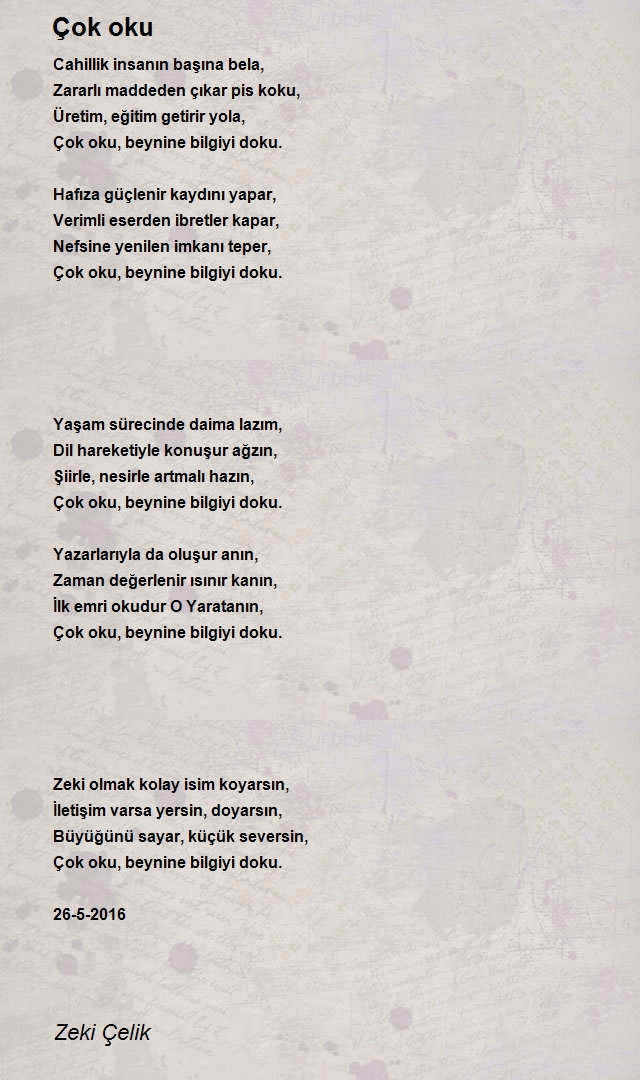 Çok oku

Cahillik insanın başına bela,
Zararlı maddeden çıkar pis koku,
Üretim, eğitim getirir yola,
Çok oku, beynine bilgiyi doku.

Hafıza güçlenir kaydını yapar,
Verimli eserden ibretler kapar,
Nefsine yenilen imkanı teper,
Çok oku, beynine bilgiyi doku.

Yaşam sürecinde daima lazım,
Dil hareketiyle konuşur ağzın,
Şiirle, nesirle artmalı hazın,
Çok oku, beynine bilgiyi doku.

Yazarlarıyla da oluşur anın,
Zaman değerlenir ısınır kanın,
İlk emri okudur O Yaratanın,
Çok oku, beynine bilgiyi doku.

Zeki olmak kolay isim koyarsın,
İletişim varsa yersin, doyarsın,
Büyüğünü sayar, küçük seversin,
Çok oku, beynine bilgiyi doku.

26-5-2016

Zeki Çelik